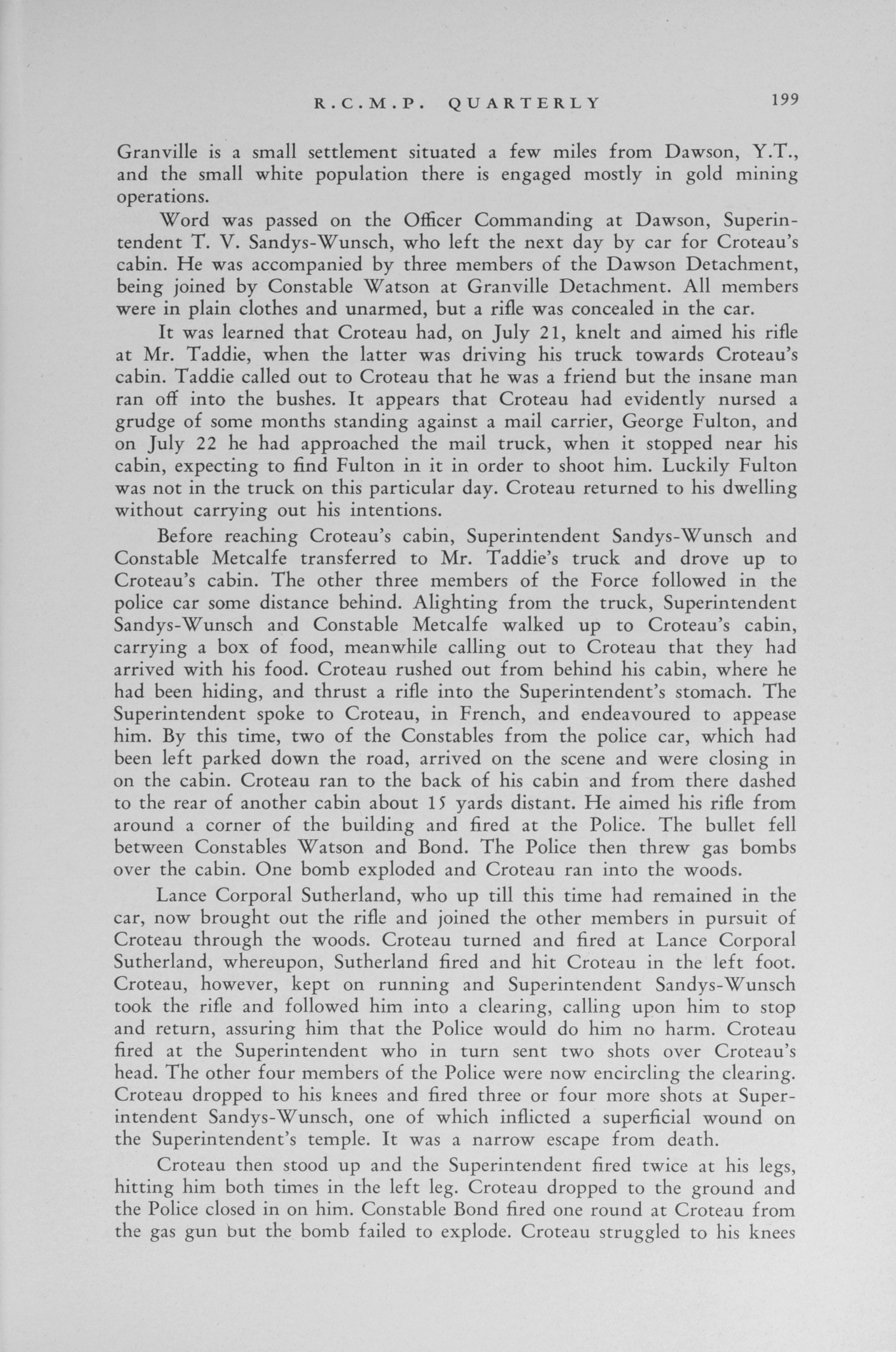 R.C.M.P. QUARTERLY 199

Granville is a small settlement situated a few miles from Dawson, Y.T., and the small white population there is engaged mostly in gold mining operations.

Word was passed on the Officer Commanding at Dawson, Superintendent T. V. Sandys-Wunsch, who left the next day by car for Croteau's cabin. He was accompanied by three members of the Dawson Detachment, being joined by Constable Watson at Granville Detachment. All members were in plain clothes and unarmed, but a rifle was concealed in the car.

It was learned that Croteau had, on July 21, knelt and aimed his rifle at Mr. Taddie, when the latter was driving his truck towards Croteau's cabin. Taddie called out to Croteau that he was a friend but the insane man ran off into the bushes. It appears that Croteau had evidently nursed a grudge of some months standing against a mail carrier, George Fulton, and on July 22 he had approached the mail truck, when it stopped near his cabin, expecting to find Fulton in it in order to shoot him. Luckily Fulton was not in the truck on this particular day. Croteau returned to his dwelling without carrying out his intentions.

Before reaching Croteau's cabin, Superintendent Sandys-Wunsch and Constable Metcalfe transferred to Mr. Taddie's truck and drove up to Croteau's cabin. The other three members of the Force followed in the police car some distance behind. Alighting from the truck, Superintendent Sandys-Wunsch and Constable Metcalfe walked up to Croteau's cabin, carrying a box of food, meanwhile calling out to Croteau that they had arrived with his food. Croteau rushed out from behind his cabin, where he had been hiding, and thrust a rifle into the Superintendent's stomach. The Superintendent spoke to Croteau, in French, and endeavoured to appease him. By this time, two of the Constables from the police car, which had been left parked down the road, arrived on the scene and were closing in on the cabin. Croteau ran to the back of his cabin and from there dashed to the rear of another cabin about 15 yards distant. He aimed his rifle from around a corner of the building and fired at the Police. The bullet fell between Constables Watson and Bond. The Police then threw gas bombs over the cabin. One bomb exploded and Croteau ran into the woods.

Lance Corporal Sutherland, who up till this time had remained in the car, now brought out the rifle and joined the other members in pursuit of Croteau through the woods. Croteau turned and fired at Lance Corporal Sutherland, whereupon, Sutherland fired and hit Croteau in the left foot. Croteau, however, kept on running and Superintendent Sandys-Wunsch took the rifle and followed him into a clearing, calling upon him to stop and return, assuring him that the Police would do him no harm. Croteau fired at the Superintendent who in turn sent two shots over Croteau's head. The other four members of the Police were now encircling the clearing. Croteau dropped to his knees and fired three or four more shots at Superintendent Sandys-Wunsch, one of which inflicted a superficial wound on the Superintendent's temple. It was a narrow escape from death.

Croteau then stood up and the Superintendent fired twice at his legs, hitting him both times in the left leg. Croteau dropped to the ground and the Police closed in on him. Constable Bond fired one round at Croteau from the gas gun but the bomb failed to explode. Croteau struggled to his knees